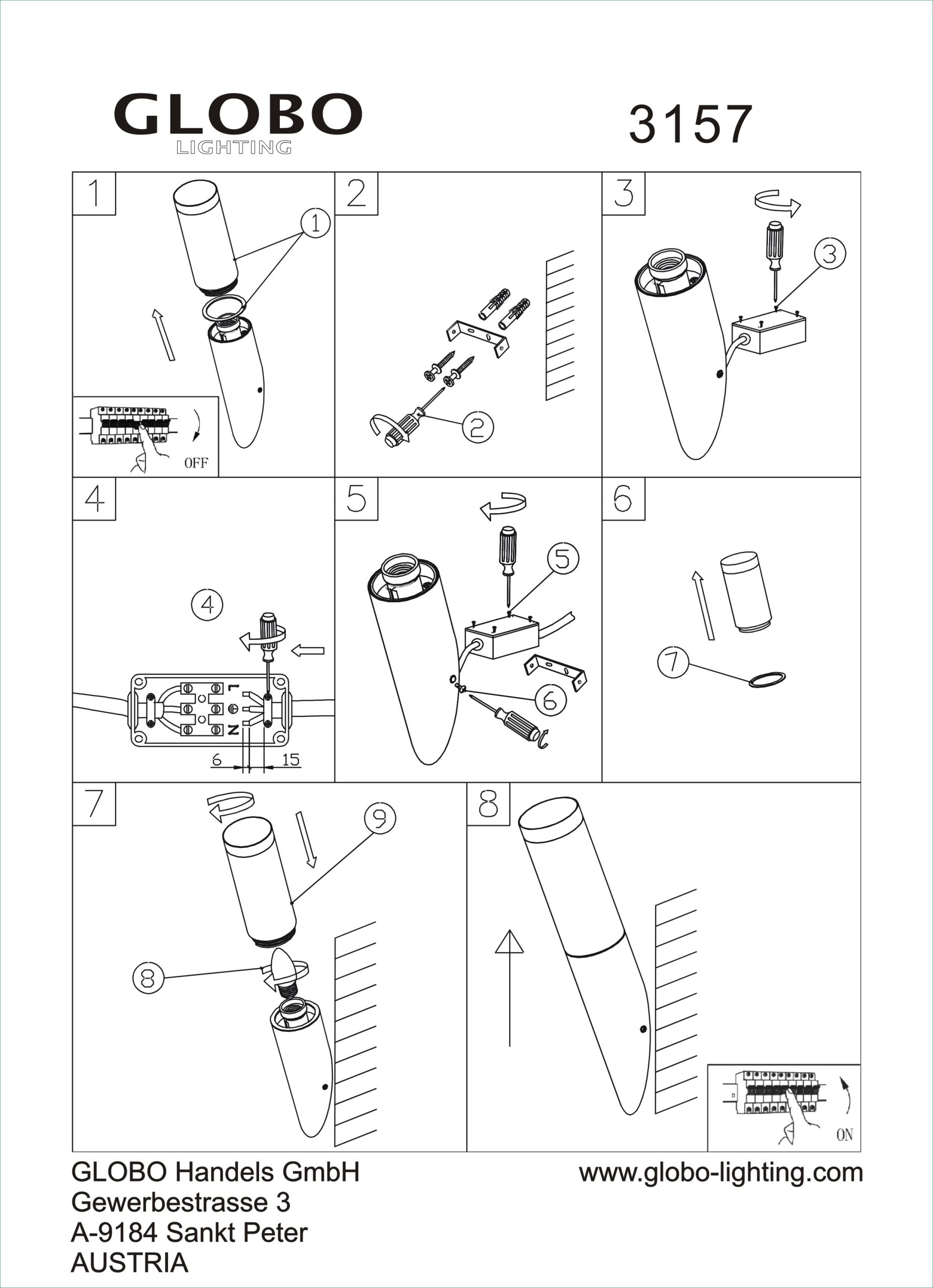 GLOBO
LIGHTING

3157

1
1
OFF

2
2

3
3

4
4
L
N
6
15

5
5
6

6
7

7
9
8

8
ON

GLOBO Handels GmbH
Gewerbestrasse 3
A-9184 Sankt Peter
AUSTRIA

www.globo-lighting.com